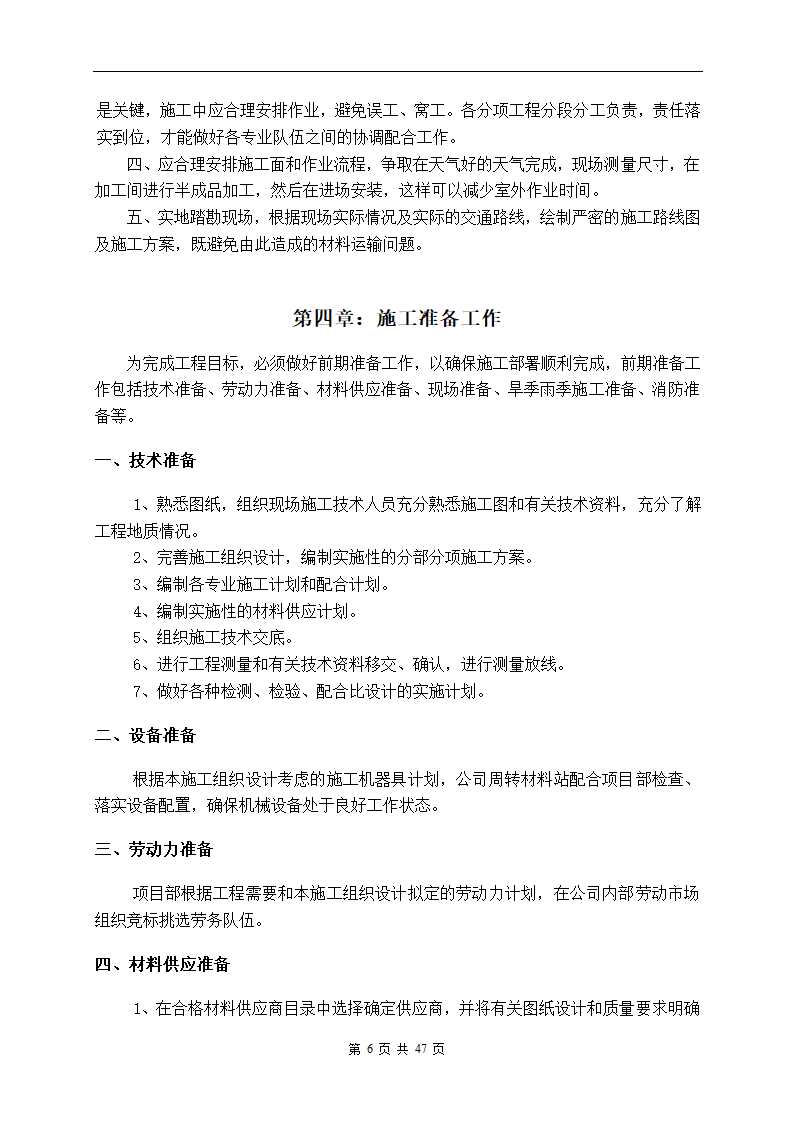 是关键，施工中应合理安排作业，避免误工、窝工。各分项工程分段分工负责，责任落实到位，才能做好各专业队伍之间的协调配合工作。

四、应合理安排施工面和作业流程，争取在天气好的天气完成，现场测量尺寸，在加工间进行半成品加工，然后在进场安装，这样可以减少室外作业时间。

五、实地踏勘现场，根据现场实际情况及实际的交通路线，绘制严密的施工路线图及施工方案，既避免由此造成的材料运输问题。

第四章：施工准备工作

为完成工程目标，必须做好前期准备工作，以确保施工部署顺利完成，前期准备工作包括技术准备、劳动力准备、材料供应准备、现场准备、旱季雨季施工准备、消防准备等。

一、技术准备

1、熟悉图纸，组织现场施工技术人员充分熟悉施工图和有关技术资料，充分了解工程地质情况。

2、完善施工组织设计，编制实施性的分部分项施工方案。

3、编制各专业施工计划和配合计划。

4、编制实施性的材料供应计划。

5、组织施工技术交底。

6、进行工程测量和有关技术资料移交、确认，进行测量放线。

7、做好各种检测、检验、配合比设计的实施计划。

二、设备准备

根据本施工组织设计考虑的施工机器具计划，公司周转材料站配合项目部检查、落实设备配置，确保机械设备处于良好工作状态。

三、劳动力准备

项目部根据工程需要和本施工组织设计拟定的劳动力计划，在公司内部劳动市场组织竞标挑选劳务队伍。

四、材料供应准备

1、在合格材料供应商目录中选择确定供应商，并将有关图纸设计和质量要求明确

第 6 页 共 47 页